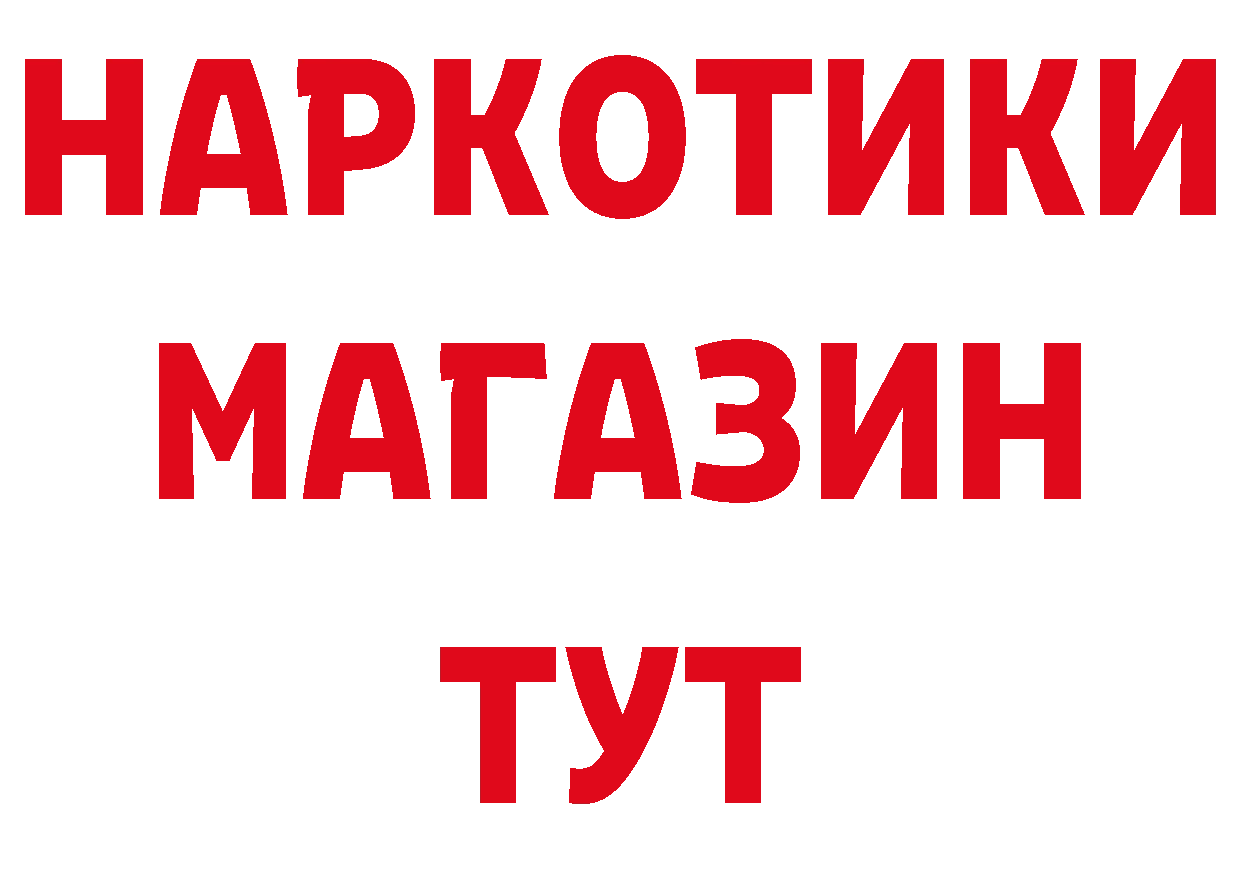 НАРКОТИКИ
МАГАЗИН
ТУТ